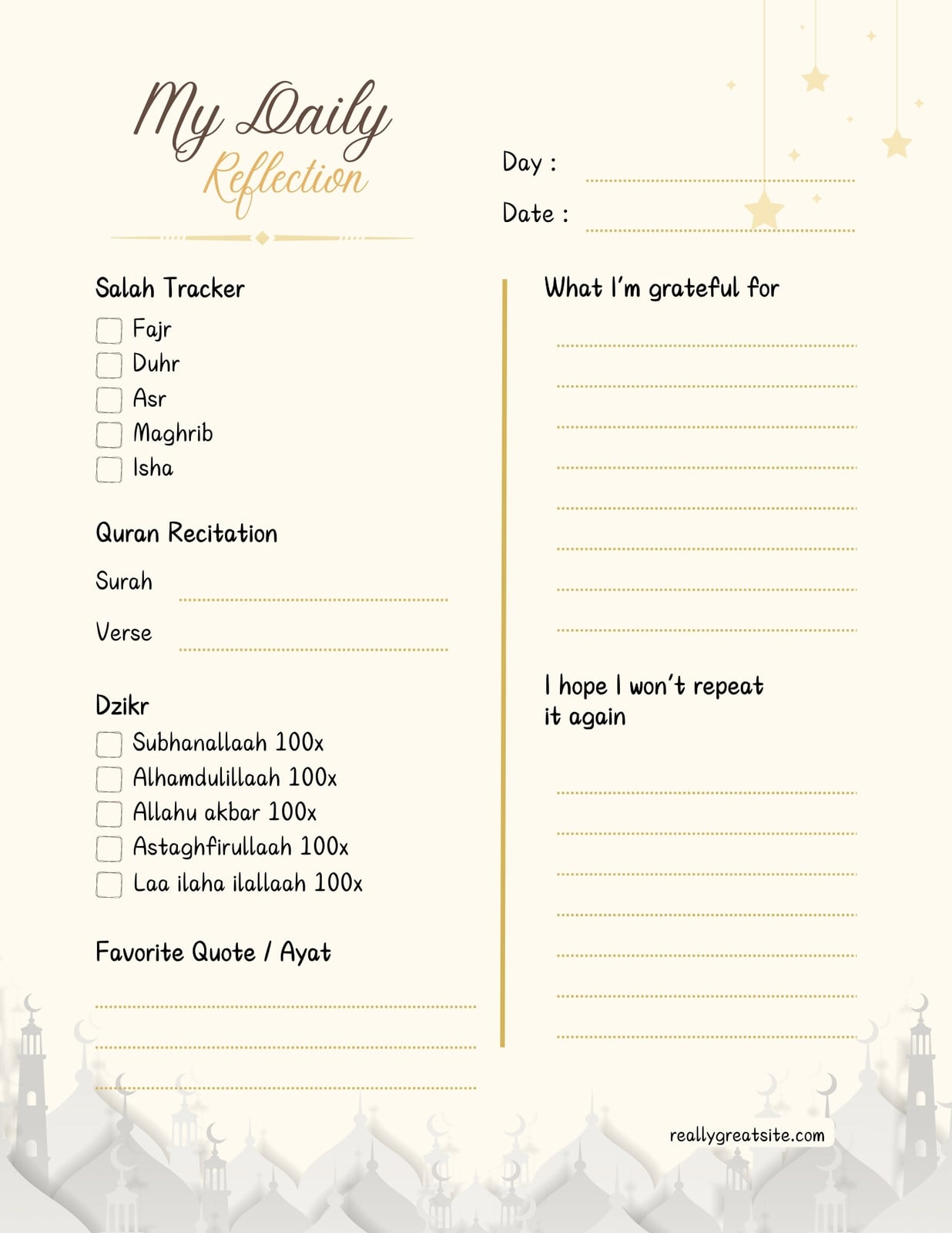 My Daily Reflection

Day :

Date :

Salah Tracker

Fajr
Duhr
Asr
Maghrib
Isha

Quran Recitation

Surah

Verse

Dzikr

Subhanallaah 100x
Alhamdulillaah 100x
Allahu akbar 100x
Astaghfirullaah 100x
Laa ilaha ilallaah 100x

Favorite Quote / Ayat

What I'm grateful for

I hope I won't repeat it again

reallygreatsite.com